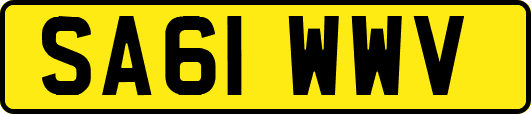 SA61 WWV